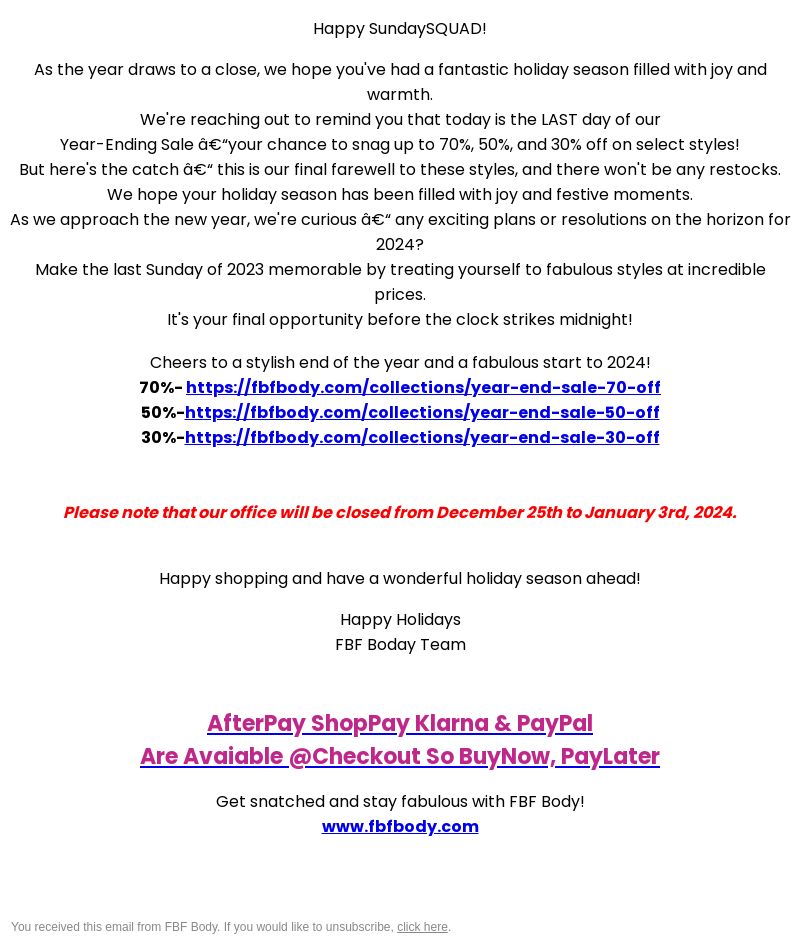 Happy SundaySQUAD!

As the year draws to a close, we hope you've had a fantastic holiday season filled with joy and warmth.
We're reaching out to remind you that today is the LAST day of our Year-Ending Sale â€“your chance to snag up to 70%, 50%, and 30% off on select styles!
But here's the catch â€“ this is our final farewell to these styles, and there won't be any restocks.
We hope your holiday season has been filled with joy and festive moments.
As we approach the new year, we're curious â€“ any exciting plans or resolutions on the horizon for 2024?
Make the last Sunday of 2023 memorable by treating yourself to fabulous styles at incredible prices.
It's your final opportunity before the clock strikes midnight!

Cheers to a stylish end of the year and a fabulous start to 2024!
70%- https://fbfbody.com/collections/year-end-sale-70-off
50%-https://fbfbody.com/collections/year-end-sale-50-off
30%-https://fbfbody.com/collections/year-end-sale-30-off

Please note that our office will be closed from December 25th to January 3rd, 2024.

Happy shopping and have a wonderful holiday season ahead!

Happy Holidays
FBF Boday Team

AfterPay ShopPay Klarna & PayPal
Are Avaiable @Checkout So BuyNow, PayLater

Get snatched and stay fabulous with FBF Body!
www.fbfbody.com

You received this email from FBF Body. If you would like to unsubscribe, click here.